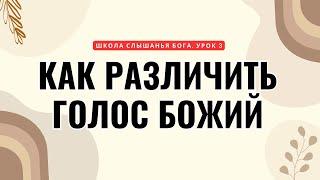 ШКОЛА СЛЫШАНЬЯ БОГА. УРОК 3

КАК РАЗЛИЧИТЬ ГОЛОС БОЖИЙ